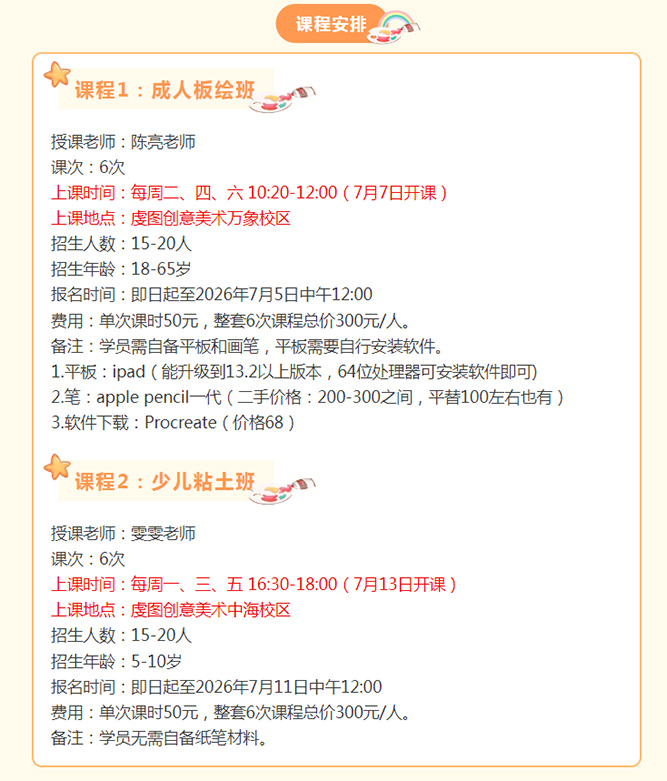 课程安排

课程1：成人板绘班

授课老师：陈亮老师
课次：6次
上课时间：每周二、四、六 10:20-12:00（7月7日开课）
上课地点：虔图创意美术万象校区
招生人数：15-20人
招生年龄：18-65岁
报名时间：即日起至2026年7月5日中午12:00
费用：单次课时50元，整套6次课程总价300元/人。
备注：学员需自备平板和画笔，平板需要自行安装软件。
1.平板：ipad（能升级到13.2以上版本，64位处理器可安装软件即可)
2.笔：apple pencil一代（二手价格：200-300之间，平替100左右也有）
3.软件下载：Procreate（价格68）

课程2：少儿粘土班

授课老师：雯雯老师
课次：6次
上课时间：每周一、三、五 16:30-18:00（7月13日开课）
上课地点：虔图创意美术中海校区
招生人数：15-20人
招生年龄：5-10岁
报名时间：即日起至2026年7月11日中午12:00
费用：单次课时50元，整套6次课程总价300元/人。
备注：学员无需自备纸笔材料。